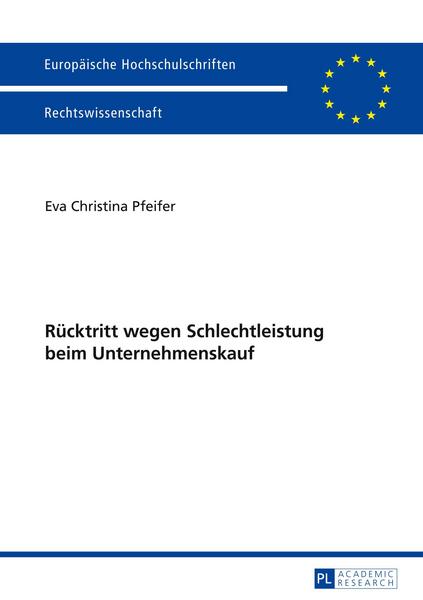 Europäische Hochschulschriften

Rechtswissenschaft

Eva Christina Pfeifer

Rücktritt wegen Schlechtleistung beim Unternehmenskauf

PL ACADEMIC RESEARCH